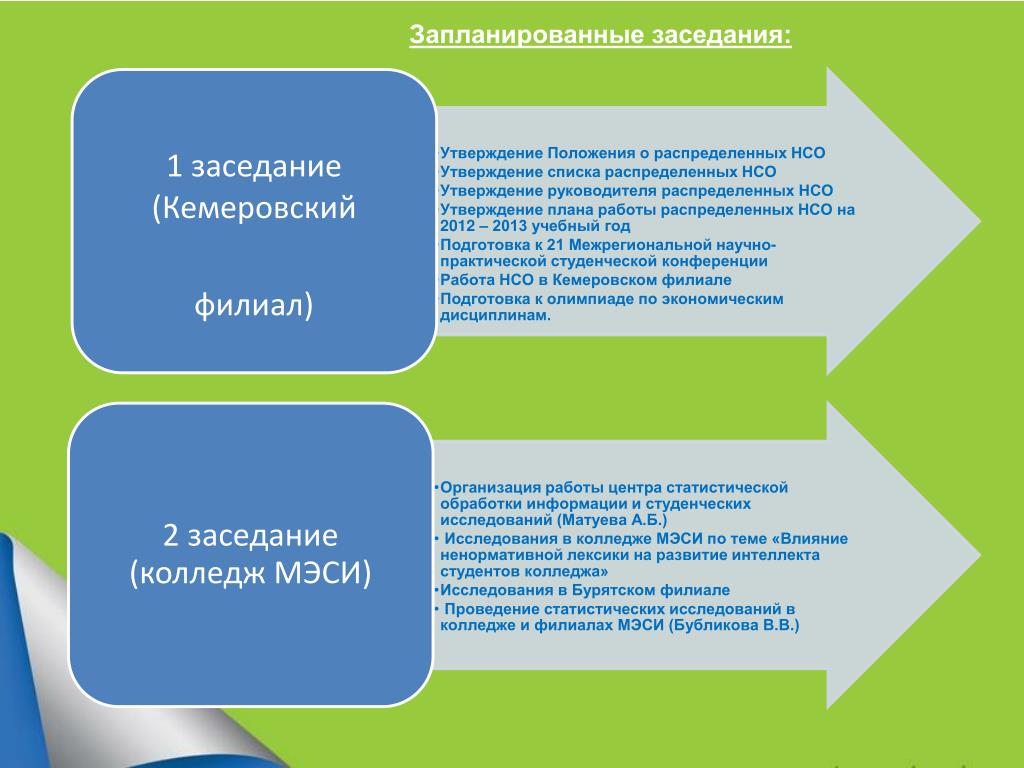 Запланированные заседания:

1 заседание (Кемеровский

филиал)

Утверждение Положения о распределенных НСО
Утверждение списка распределенных НСО
Утверждение руководителя распределенных НСО
Утверждение плана работы распределенных НСО на 2012 – 2013 учебный год
Подготовка к 21 Межрегиональной научно-практической студенческой конференции
Работа НСО в Кемеровском филиале
Подготовка к олимпиаде по экономическим дисциплинам.

2 заседание (колледж МЭСИ)

•Организация работы центра статистической обработки информации и студенческих исследований (Матуева А.Б.)
• Исследования в колледже МЭСИ по теме «Влияние ненормативной лексики на развитие интеллекта студентов колледжа»
•Исследования в Бурятском филиале
• Проведение статистических исследований в колледже и филиалах МЭСИ (Бубликова В.В.)